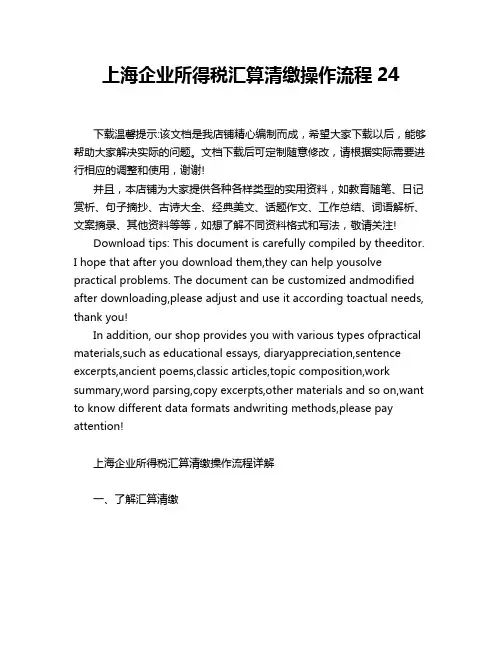 上海企业所得税汇算清缴操作流程 24

下载温馨提示:该文档是我店铺精心编制而成，希望大家下载以后，能够帮助大家解决实际的问题。文档下载后可定制随意修改，请根据实际需要进行相应的调整和使用，谢谢!

并且，本店铺为大家提供各种各样类型的实用资料，如教育随笔、日记赏析、句子摘抄、古诗大全、经典美文、话题作文、工作总结、词语解析、文案摘录、其他资料等等，如想了解不同资料格式和写法，敬请关注!

Download tips: This document is carefully compiled by theeditor. I hope that after you download them,they can help yousolve practical problems. The document can be customized andmodified after downloading,please adjust and use it according toactual needs, thank you!

In addition, our shop provides you with various types ofpractical materials,such as educational essays, diaryappreciation,sentence excerpts,ancient poems,classic articles,topic composition,work summary,word parsing,copy excerpts,other materials and so on,want to know different data formats andwriting methods,please pay attention!

上海企业所得税汇算清缴操作流程详解

一、了解汇算清缴